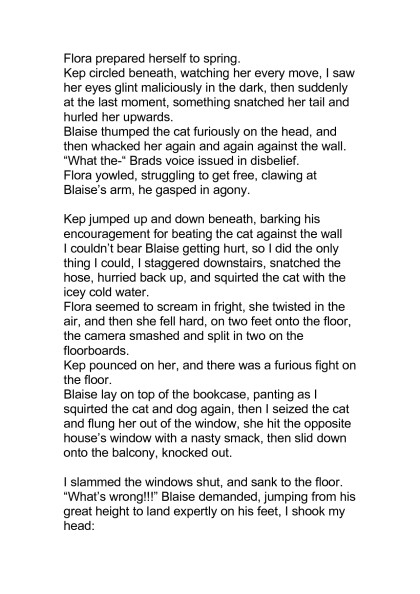 Flora prepared herself to spring.
Kep circled beneath, watching her every move, I saw her eyes glint maliciously in the dark, then suddenly at the last moment, something snatched her tail and hurled her upwards.
Blaise thumped the cat furiously on the head, and then whacked her again and again against the wall.
"What the-" Brads voice issued in disbelief.
Flora yowled, struggling to get free, clawing at Blaise's arm, he gasped in agony.

Kep jumped up and down beneath, barking his encouragement for beating the cat against the wall
I couldn't bear Blaise getting hurt, so I did the only thing I could, I staggered downstairs, snatched the hose, hurried back up, and squirted the cat with the icey cold water.
Flora seemed to scream in fright, she twisted in the air, and then she fell hard, on two feet onto the floor, the camera smashed and split in two on the floorboards.
Kep pounced on her, and there was a furious fight on the floor.
Blaise lay on top of the bookcase, panting as I squirted the cat and dog again, then I seized the cat and flung her out of the window, she hit the opposite house's window with a nasty smack, then slid down onto the balcony, knocked out.

I slammed the windows shut, and sank to the floor.
"What's wrong!!!" Blaise demanded, jumping from his great height to land expertly on his feet, I shook my head: